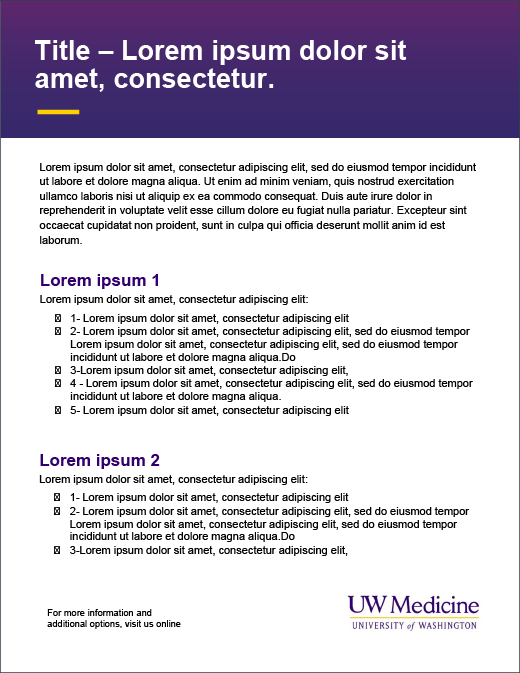 Title – Lorem ipsum dolor sit amet, consectetur.

Lorem ipsum dolor sit amet, consectetur adipiscing elit, sed do eiusmod tempor incididunt ut labore et dolore magna aliqua. Ut enim ad minim veniam, quis nostrud exercitation ullamco laboris nisi ut aliquip ex ea commodo consequat. Duis aute irure dolor in reprehenderit in voluptate velit esse cillum dolore eu fugiat nulla pariatur. Excepteur sint occaecat cupidatat non proident, sunt in culpa qui officia deserunt mollit anim id est laborum.

Lorem ipsum 1
Lorem ipsum dolor sit amet, consectetur adipiscing elit:

- 1- Lorem ipsum dolor sit amet, consectetur adipiscing elit
- 2- Lorem ipsum dolor sit amet, consectetur adipiscing elit, sed do eiusmod tempor Lorem ipsum dolor sit amet, consectetur adipiscing elit, sed do eiusmod tempor incididunt ut labore et dolore magna aliqua.Do
- 3-Lorem ipsum dolor sit amet, consectetur adipiscing elit,
- 4 - Lorem ipsum dolor sit amet, consectetur adipiscing elit, sed do eiusmod tempor incididunt ut labore et dolore magna aliqua.
- 5- Lorem ipsum dolor sit amet, consectetur adipiscing elit

Lorem ipsum 2
Lorem ipsum dolor sit amet, consectetur adipiscing elit:

- 1- Lorem ipsum dolor sit amet, consectetur adipiscing elit
- 2- Lorem ipsum dolor sit amet, consectetur adipiscing elit, sed do eiusmod tempor Lorem ipsum dolor sit amet, consectetur adipiscing elit, sed do eiusmod tempor incididunt ut labore et dolore magna aliqua.Do
- 3-Lorem ipsum dolor sit amet, consectetur adipiscing elit,

For more information and additional options, visit us online

UW Medicine
UNIVERSITY of WASHINGTON